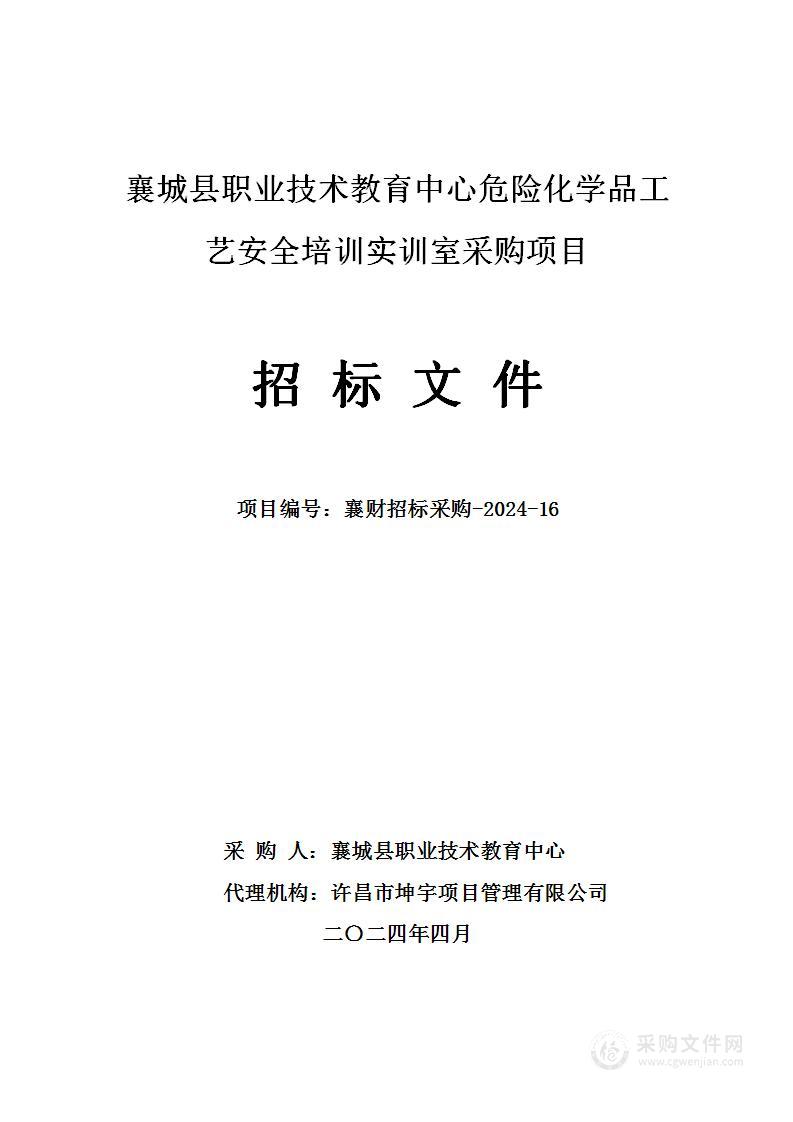 襄城县职业技术教育中心危险化学品工艺安全培训实训室采购项目

招 标 文 件

项目编号：襄财招标采购-2024-16

采 购 人：襄城县职业技术教育中心

代理机构：许昌市坤宇项目管理有限公司

二〇二四年四月

采购文件网
www.cgwenjian.com